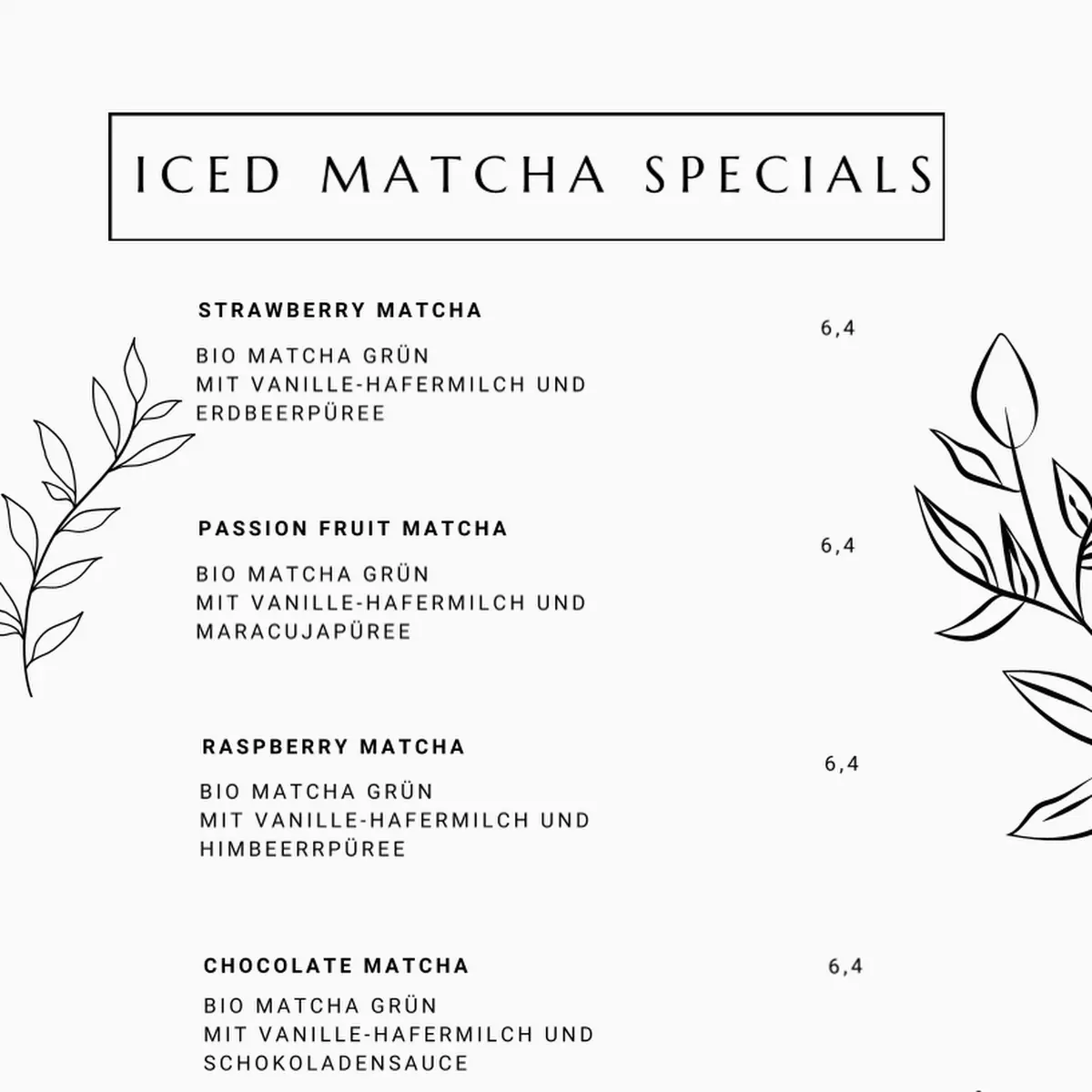 ICED MATCHA SPECIALS

STRAWBERRY MATCHA
6,4
BIO MATCHA GRÜN
MIT VANILLE-HAFERMILCH UND
ERDBEERPÜREE

PASSION FRUIT MATCHA
6,4
BIO MATCHA GRÜN
MIT VANILLE-HAFERMILCH UND
MARACUJAPÜREE

RASPBERRY MATCHA
6,4
BIO MATCHA GRÜN
MIT VANILLE-HAFERMILCH UND
HIMBEERRPÜREE

CHOCOLATE MATCHA
6,4
BIO MATCHA GRÜN
MIT VANILLE-HAFERMILCH UND
SCHOKOLADENSAUCE